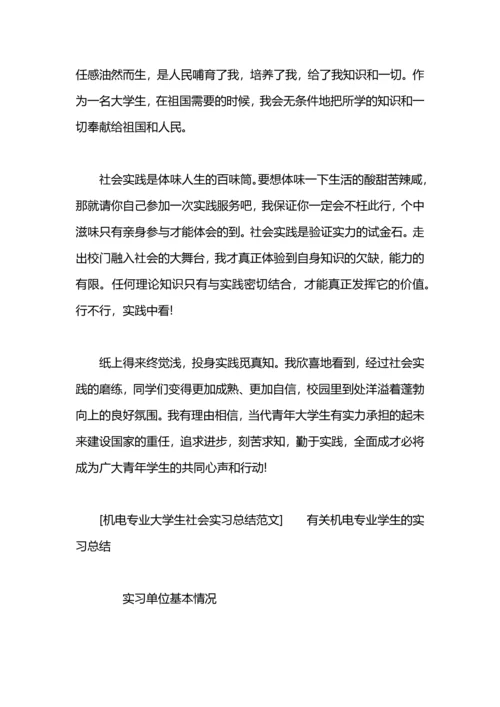 任感油然而生，是人民哺育了我，培养了我，给了我知识和一切。作为一名大学生，在祖国需要的时候，我会无条件地把所学的知识和一切奉献给祖国和人民。

社会实践是体味人生的百味筒。要想体味一下生活的酸甜苦辣咸，那就请你自己参加一次实践服务吧，我保证你一定会不枉此行，个中滋味只有亲身参与才能体会的到。社会实践是验证实力的试金石。走出校门融入社会的大舞台，我才真正体验到自身知识的欠缺，能力的有限。任何理论知识只有与实践密切结合，才能真正发挥它的价值。行不行，实践中看!

纸上得来终觉浅，投身实践觅真知。我欣喜地看到，经过社会实践的磨练，同学们变得更加成熟、更加自信，校园里到处洋溢着蓬勃向上的良好氛围。我有理由相信，当代青年大学生有实力承担的起未来建设国家的重任，追求进步，刻苦求知，勤于实践，全面成才必将成为广大青年学生的共同心声和行动!

[机电专业大学生社会实习总结范文]　　有关机电专业学生的实习总结

实习单位基本情况